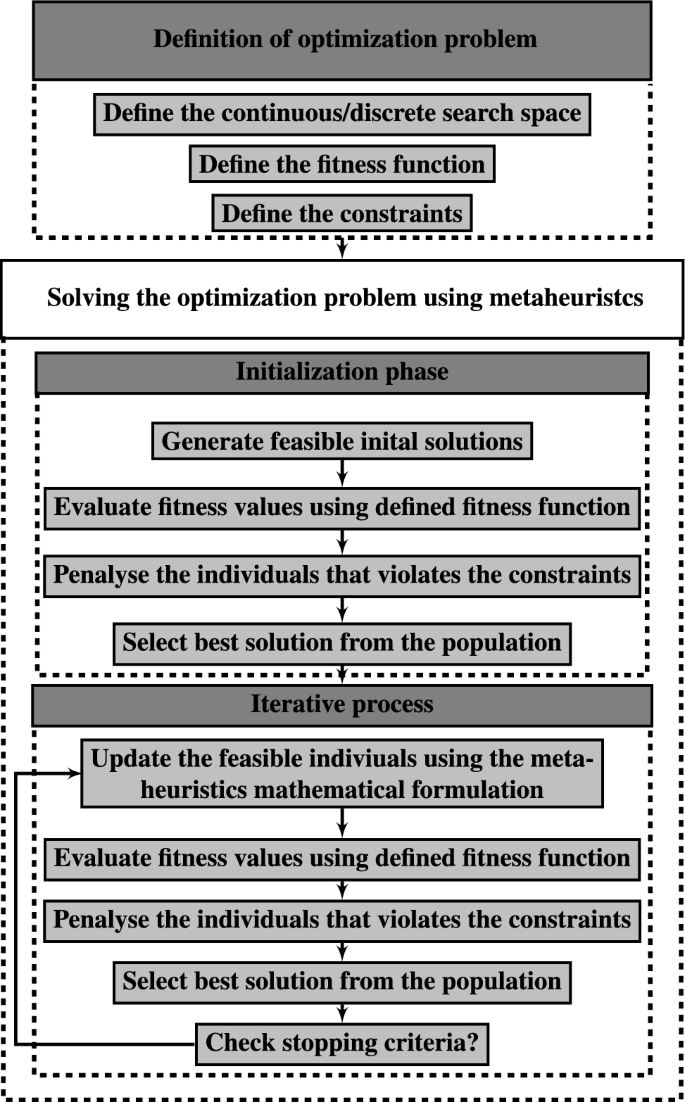 Definition of optimization problem

Define the continuous/discrete search space

Define the fitness function

Define the constraints

Solving the optimization problem using metaheuristcs

Initialization phase

Generate feasible inital solutions

Evaluate fitness values using defined fitness function

Penalyse the individuals that violates the constraints

Select best solution from the population

Iterative process

Update the feasible indiviuals using the metaheuristics mathematical formulation

Evaluate fitness values using defined fitness function

Penalyse the individuals that violates the constraints

Select best solution from the population

Check stopping criteria?